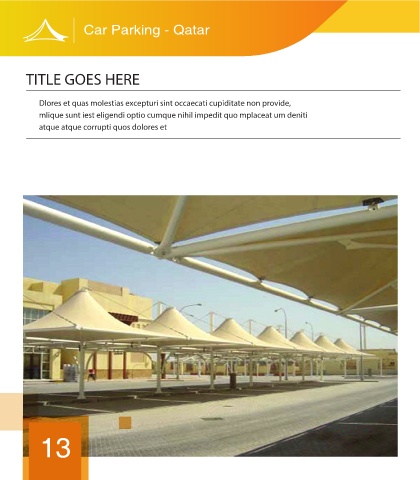 Car Parking - Qatar

TITLE GOES HERE

Dlores et quas molestias excepturi sint occaecati cupiditate non provide, mlique sunt iest eligendi optio cumque nihil impedit quo mplaceat um deniti atque atque corrupti quos dolores et

13